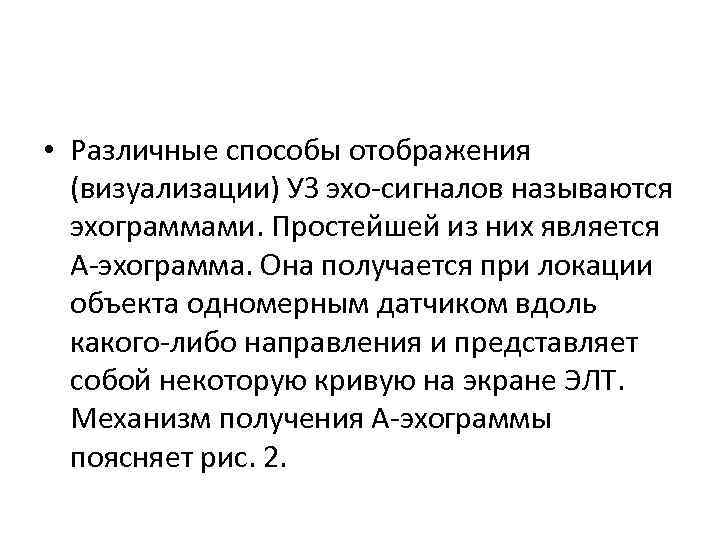 • Различные способы отображения (визуализации) УЗ эхо-сигналов называются эхограммами. Простейшей из них является А-эхограмма. Она получается при локации объекта одномерным датчиком вдоль какого-либо направления и представляет собой некоторую кривую на экране ЭЛТ. Механизм получения А-эхограммы поясняет рис. 2.